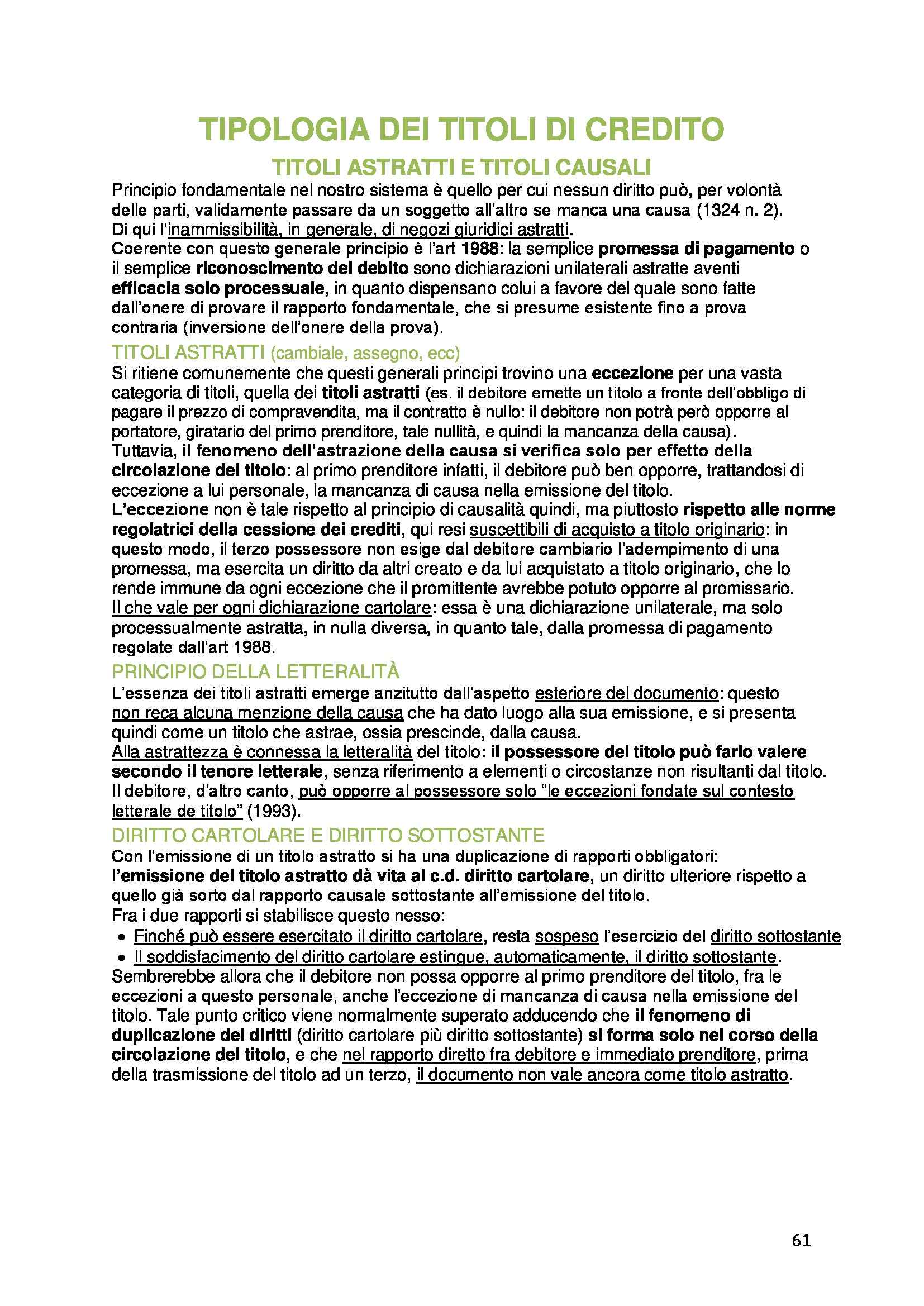 TIPOLOGIA DEI TITOLI DI CREDITO

TITOLI ASTRATTI E TITOLI CAUSALI

Principio fondamentale nel nostro sistema è quello per cui nessun diritto può, per volontà delle parti, validamente passare da un soggetto all'altro se manca una causa (1324 n. 2). Di qui l'inammissibilità, in generale, di negozi giuridici astratti.
Coerente con questo generale principio è l'art 1988: la semplice promessa di pagamento o il semplice riconoscimento del debito sono dichiarazioni unilaterali astratte aventi efficacia solo processuale, in quanto dispensano colui a favore del quale sono fatte dall'onere di provare il rapporto fondamentale, che si presume esistente fino a prova contraria (inversione dell'onere della prova).

TITOLI ASTRATTI (cambiale, assegno, ecc)

Si ritiene comunemente che questi generali principi trovino una eccezione per una vasta categoria di titoli, quella dei titoli astratti (es. il debitore emette un titolo a fronte dell'obbligo di pagare il prezzo di compravendita, ma il contratto è nullo: il debitore non potrà però opporre al portatore, giratario del primo prenditore, tale nullità, e quindi la mancanza della causa).
Tuttavia, il fenomeno dell'astrazione della causa si verifica solo per effetto della circolazione del titolo: al primo prenditore infatti, il debitore può ben opporre, trattandosi di eccezione a lui personale, la mancanza di causa nella emissione del titolo.
L'eccezione non è tale rispetto al principio di causalità quindi, ma piuttosto rispetto alle norme regolatrici della cessione dei crediti, qui resi suscettibili di acquisto a titolo originario: in questo modo, il terzo possessore non esige dal debitore cambiario l'adempimento di una promessa, ma esercita un diritto da altri creato e da lui acquistato a titolo originario, che lo rende immune da ogni eccezione che il promittente avrebbe potuto opporre al promissario.
Il che vale per ogni dichiarazione cartolare: essa è una dichiarazione unilaterale, ma solo processualmente astratta, in nulla diversa, in quanto tale, dalla promessa di pagamento regolate dall'art 1988.

PRINCIPIO DELLA LETTERALITÀ

L'essenza dei titoli astratti emerge anzitutto dall'aspetto esteriore del documento: questo non reca alcuna menzione della causa che ha dato luogo alla sua emissione, e si presenta quindi come un titolo che astrae, ossia prescinde, dalla causa.
Alla astrattezza è connessa la letteralità del titolo: il possessore del titolo può farlo valere secondo il tenore letterale, senza riferimento a elementi o circostanze non risultanti dal titolo. Il debitore, d'altro canto, può opporre al possessore solo "le eccezioni fondate sul contesto letterale de titolo" (1993).

DIRITTO CARTOLARE E DIRITTO SOTTOSTANTE

Con l'emissione di un titolo astratto si ha una duplicazione di rapporti obbligatori: l'emissione del titolo astratto dà vita al c.d. diritto cartolare, un diritto ulteriore rispetto a quello già sorto dal rapporto causale sottostante all'emissione del titolo.
Fra i due rapporti si stabilisce questo nesso:
• Finché può essere esercitato il diritto cartolare, resta sospeso l'esercizio del diritto sottostante
• Il soddisfacimento del diritto cartolare estingue, automaticamente, il diritto sottostante.
Sembrerebbe allora che il debitore non possa opporre al primo prenditore del titolo, fra le eccezioni a questo personale, anche l'eccezione di mancanza di causa nella emissione del titolo. Tale punto critico viene normalmente superato adducendo che il fenomeno di duplicazione dei diritti (diritto cartolare più diritto sottostante) si forma solo nel corso della circolazione del titolo, e che nel rapporto diretto fra debitore e immediato prenditore, prima della trasmissione del titolo ad un terzo, il documento non vale ancora come titolo astratto.

61